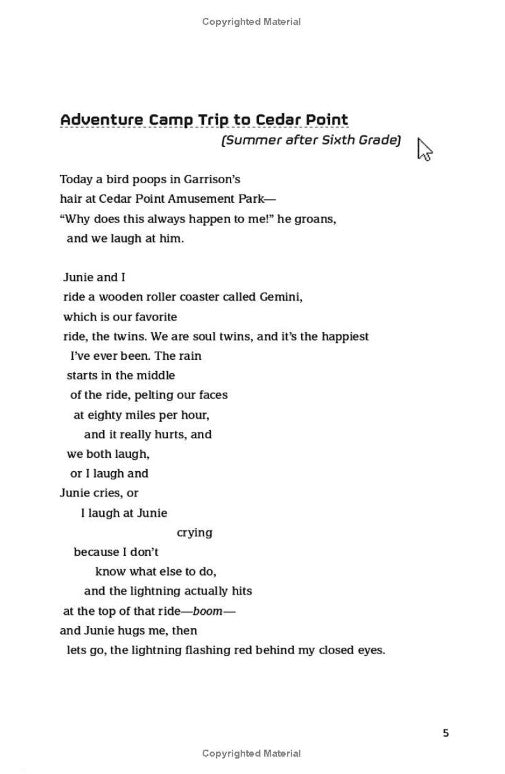 Copyrighted Material

Adventure Camp Trip to Cedar Point
(Summer after Sixth Grade)

Today a bird poops in Garrison's
hair at Cedar Point Amusement Park—
"Why does this always happen to me!" he groans,
and we laugh at him.

Junie and I
ride a wooden roller coaster called Gemini,
which is our favorite
ride, the twins. We are soul twins, and it's the happiest
I've ever been. The rain
starts in the middle
of the ride, pelting our faces
at eighty miles per hour,
and it really hurts, and
we both laugh,
or I laugh and
Junie cries, or
I laugh at Junie
crying
because I don't
know what else to do,
and the lightning actually hits
at the top of that ride—boom—
and Junie hugs me, then
lets go, the lightning flashing red behind my closed eyes.

5

Copyrighted Material